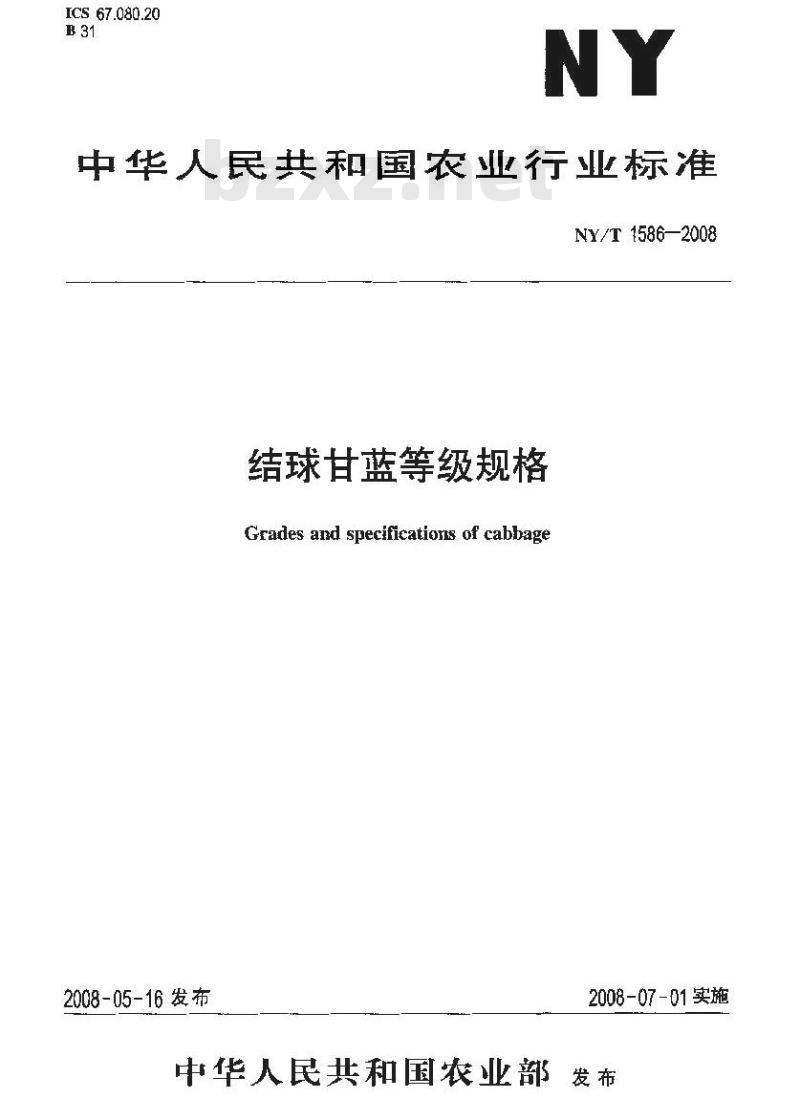 ICS 67.080.20
B 31

NY

中华人民共和国农业行业标准

bzxz.net

NY/T 1586—2008

结球甘蓝等级规格

Grades and specifications of cabbage

2008-05-16 发布

2008-07-01 实施

中华人民共和国农业部 发布